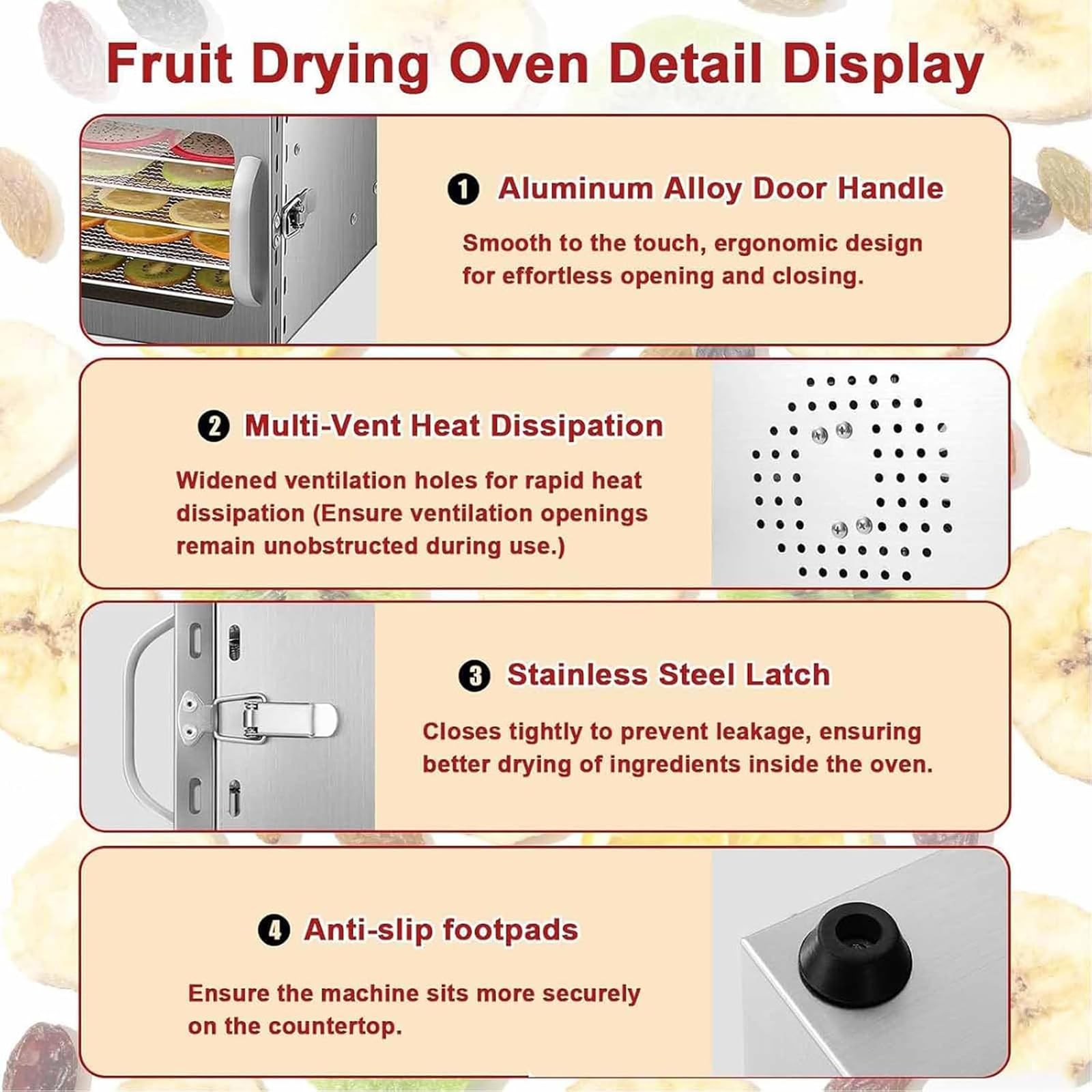 Fruit Drying Oven Detail Display

❶ Aluminum Alloy Door Handle

Smooth to the touch, ergonomic design for effortless opening and closing.

❷ Multi-Vent Heat Dissipation

Widened ventilation holes for rapid heat dissipation (Ensure ventilation openings remain unobstructed during use.)

❸ Stainless Steel Latch

Closes tightly to prevent leakage, ensuring better drying of ingredients inside the oven.

❹ Anti-slip footpads

Ensure the machine sits more securely on the countertop.